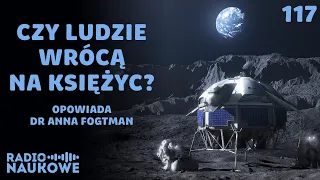 CZY LUDZIE WRÓCĄ NA KSIĘŻYC?

117

OPOWIADA DR ANNA FOGTMAN

RADIO NAUKOWE